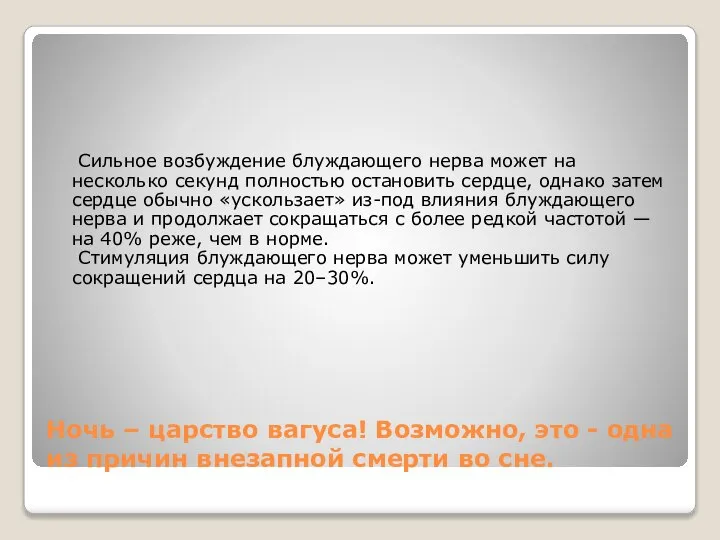 Сильное возбуждение блуждающего нерва может на несколько секунд полностью остановить сердце, однако затем сердце обычно «ускользает» из-под влияния блуждающего нерва и продолжает сокращаться с более редкой частотой — на 40% реже, чем в норме.

Стимуляция блуждающего нерва может уменьшить силу сокращений сердца на 20–30%.

Ночь – царство вагуса! Возможно, это - одна из причин внезапной смерти во сне.